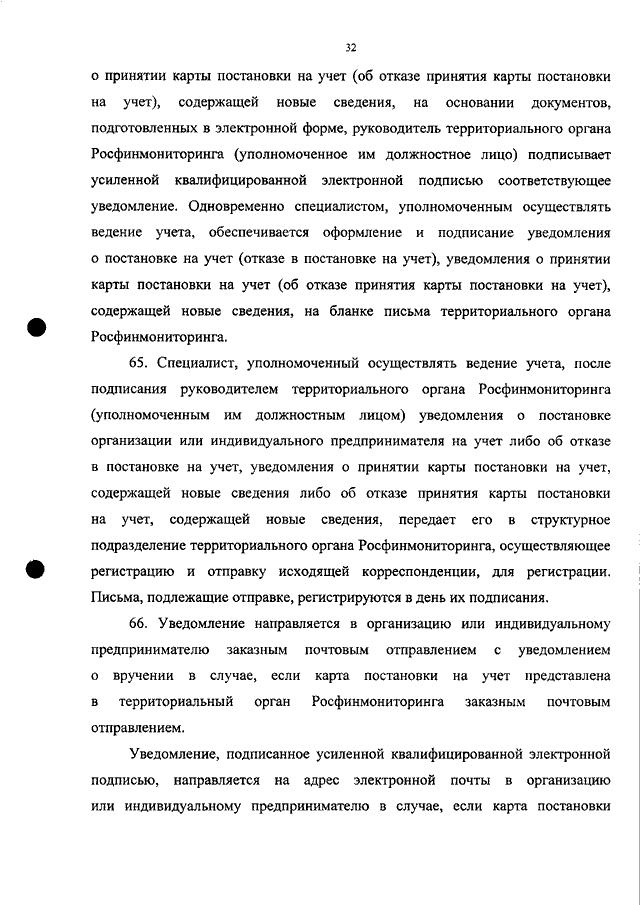 32

о принятии карты постановки на учет (об отказе принятия карты постановки на учет), содержащей новые сведения, на основании документов, подготовленных в электронной форме, руководитель территориального органа Росфинмониторинга (уполномоченное им должностное лицо) подписывает усиленной квалифицированной электронной подписью соответствующее уведомление. Одновременно специалистом, уполномоченным осуществлять ведение учета, обеспечивается оформление и подписание уведомления о постановке на учет (отказе в постановке на учет), уведомления о принятии карты постановки на учет (об отказе принятия карты постановки на учет), содержащей новые сведения, на бланке письма территориального органа Росфинмониторинга.

65. Специалист, уполномоченный осуществлять ведение учета, после подписания руководителем территориального органа Росфинмониторинга (уполномоченным им должностным лицом) уведомления о постановке организации или индивидуального предпринимателя на учет либо об отказе в постановке на учет, уведомления о принятии карты постановки на учет, содержащей новые сведения либо об отказе принятия карты постановки на учет, содержащей новые сведения, передает его в структурное подразделение территориального органа Росфинмониторинга, осуществляющее регистрацию и отправку исходящей корреспонденции, для регистрации. Письма, подлежащие отправке, регистрируются в день их подписания.

66. Уведомление направляется в организацию или индивидуальному предпринимателю заказным почтовым отправлением с уведомлением о вручении в случае, если карта постановки на учет представлена в территориальный орган Росфинмониторинга заказным почтовым отправлением.

Уведомление, подписанное усиленной квалифицированной электронной подписью, направляется на адрес электронной почты в организацию или индивидуальному предпринимателю в случае, если карта постановки